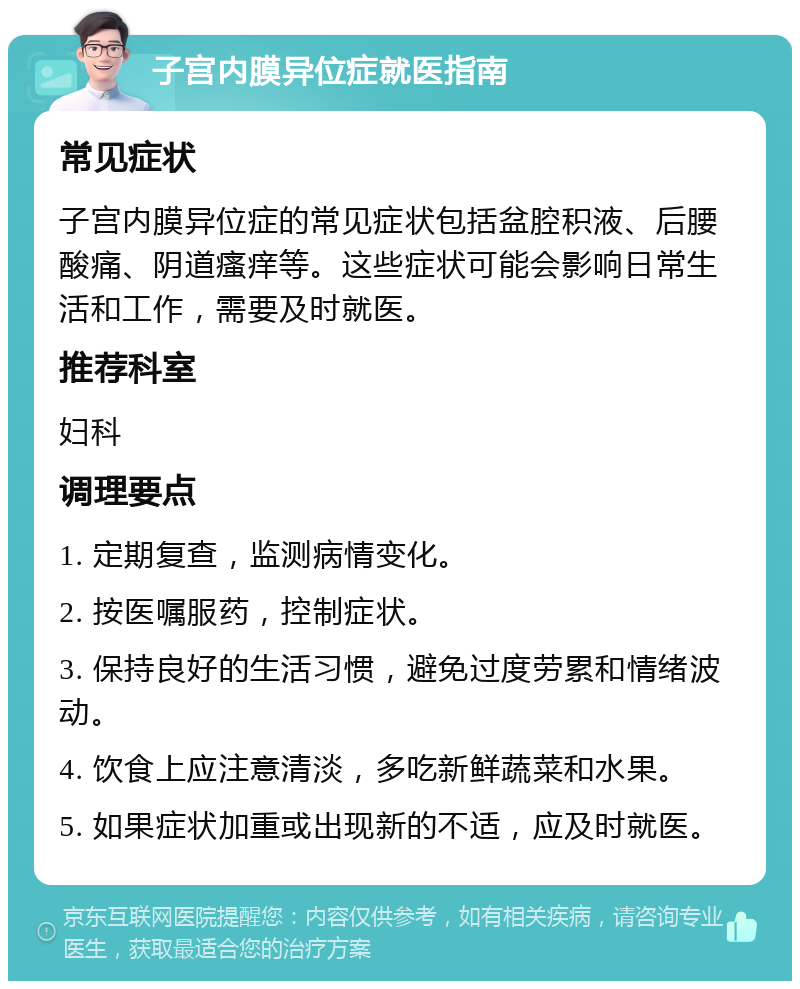 子宫内膜异位症就医指南

常见症状

子宫内膜异位症的常见症状包括盆腔积液、后腰酸痛、阴道瘙痒等。这些症状可能会影响日常生活和工作，需要及时就医。

推荐科室

妇科

调理要点

1. 定期复查，监测病情变化。

2. 按医嘱服药，控制症状。

3. 保持良好的生活习惯，避免过度劳累和情绪波动。

4. 饮食上应注意清淡，多吃新鲜蔬菜和水果。

5. 如果症状加重或出现新的不适，应及时就医。

京东互联网医院提醒您：内容仅供参考，如有相关疾病，请咨询专业医生，获取最适合您的治疗方案